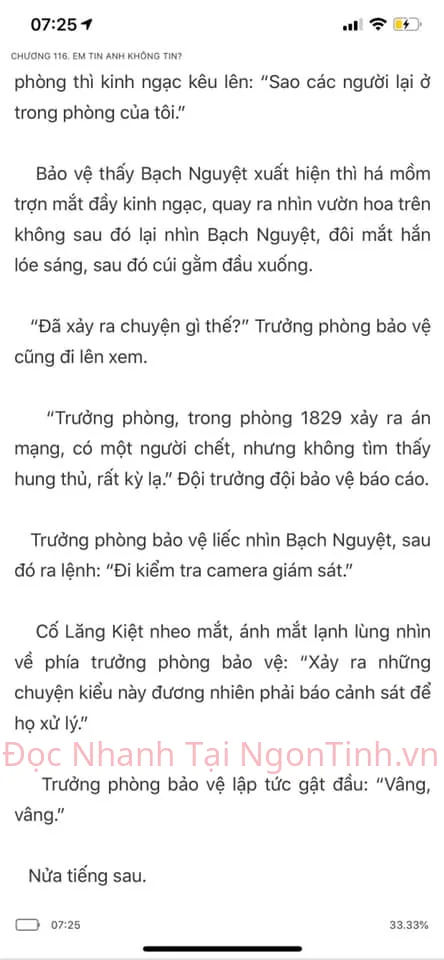 07:25

CHƯƠNG 116. EM TIN ANH KHÔNG TIN?

phòng thì kinh ngạc kêu lên: "Sao các người lại ở trong phòng của tôi."

Bảo vệ thấy Bạch Nguyệt xuất hiện thì há mồm trợn mắt đầy kinh ngạc, quay ra nhìn vườn hoa trên không sau đó lại nhìn Bạch Nguyệt, đôi mắt hắn lóe sáng, sau đó cúi gằm đầu xuống.

"Đã xảy ra chuyện gì thế?" Trưởng phòng bảo vệ cũng đi lên xem.

"Trưởng phòng, trong phòng 1829 xảy ra án mạng, có một người chết, nhưng không tìm thấy hung thủ, rất kỳ lạ." Đội trưởng đội bảo vệ báo cáo.

Trưởng phòng bảo vệ liếc nhìn Bạch Nguyệt, sau đó ra lệnh: "Đi kiểm tra camera giám sát."

Cố Lăng Kiệt nheo mắt, ánh mắt lạnh lùng nhìn về phía trưởng phòng bảo vệ: "Xảy ra những chuyện kiểu này đương nhiên phải báo cảnh sát để họ xử lý."

Đọc Nhanh Tại NgonTinh.vn

Trưởng phòng bảo vệ lập tức gật đầu: "Vâng, vâng."

Nửa tiếng sau.

07:25

33.33%